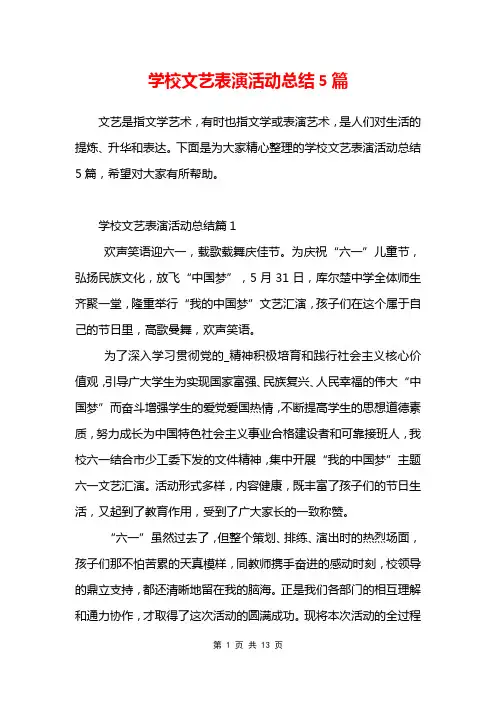 学校文艺表演活动总结5篇

文艺是指文学艺术，有时也指文学或表演艺术，是人们对生活的提炼、升华和表达。下面是为大家精心整理的学校文艺表演活动总结5篇，希望对大家有所帮助。

学校文艺表演活动总结篇1

欢声笑语迎六一，载歌载舞庆佳节。为庆祝“六一”儿童节，弘扬民族文化，放飞“中国梦”，5月31日，库尔楚中学全体师生齐聚一堂，隆重举行“我的中国梦”文艺汇演，孩子们在这个属于自己的节日里，高歌曼舞，欢声笑语。

为了深入学习贯彻党的_精神积极培育和践行社会主义核心价值观，引导广大学生为实现国家富强、民族复兴、人民幸福的伟大“中国梦”而奋斗增强学生的爱党爱国热情，不断提高学生的思想道德素质，努力成长为中国特色社会主义事业合格建设者和可靠接班人，我校六一结合市少工委下发的文件精神，集中开展“我的中国梦”主题六一文艺汇演。活动形式多样，内容健康，既丰富了孩子们的节日生活，又起到了教育作用，受到了广大家长的一致称赞。

“六一”虽然过去了，但整个策划、排练、演出时的热烈场面，孩子们那不怕苦累的天真模样，同教师携手奋进的感动时刻，校领导的鼎立支持，都还清晰地留在我的脑海。正是我们各部门的相互理解和通力协作，才取得了这次活动的圆满成功。现将本次活动的全过程

第 1 页 共 13 页